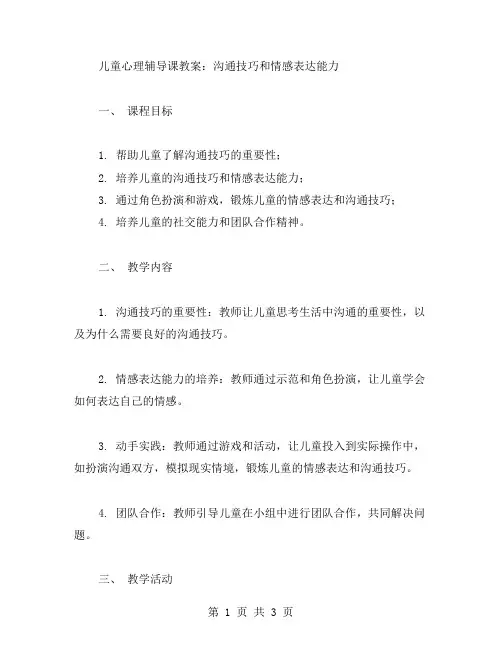 儿童心理辅导课教案：沟通技巧和情感表达能力

一、 课程目标

1. 帮助儿童了解沟通技巧的重要性；
2. 培养儿童的沟通技巧和情感表达能力；
3. 通过角色扮演和游戏，锻炼儿童的情感表达和沟通技巧；
4. 培养儿童的社交能力和团队合作精神。

二、 教学内容

1. 沟通技巧的重要性：教师让儿童思考生活中沟通的重要性，以及为什么需要良好的沟通技巧。

2. 情感表达能力的培养：教师通过示范和角色扮演，让儿童学会如何表达自己的情感。

3. 动手实践：教师通过游戏和活动，让儿童投入到实际操作中，如扮演沟通双方，模拟现实情境，锻炼儿童的情感表达和沟通技巧。

4. 团队合作：教师引导儿童在小组中进行团队合作，共同解决问题。

三、 教学活动

第 1 页 共 3 页